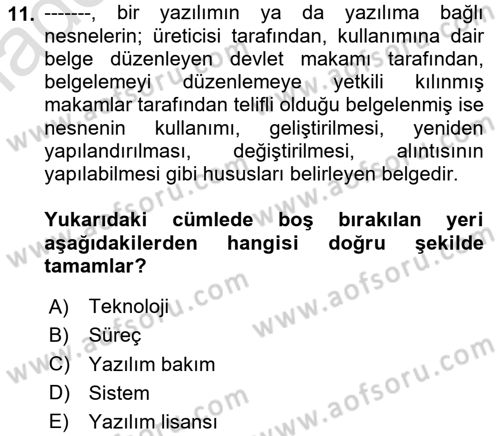 11. -------, bir yazılımın ya da yazılıma bağlı nesnelerin; üreticisi tarafından, kullanımına dair belge düzenleyen devlet makamı tarafından, belgelemeyi düzenlemeye yetkili kılınmış makamlar tarafından telifli olduğu belgelenmiş ise nesnenin kullanımı, geliştirilmesi, yeniden yapılandırılması, değiştirilmesi, alıntısının yapılabilmesi gibi hususları belirleyen belgedir.

Yukarıdaki cümlede boş bırakılan yeri aşağıdakilerden hangisi doğru şekilde tamamlar?

A) Teknoloji
B) Süreç
C) Yazılım bakım
D) Sistem
E) Yazılım lisansı

www.aofsoru.com